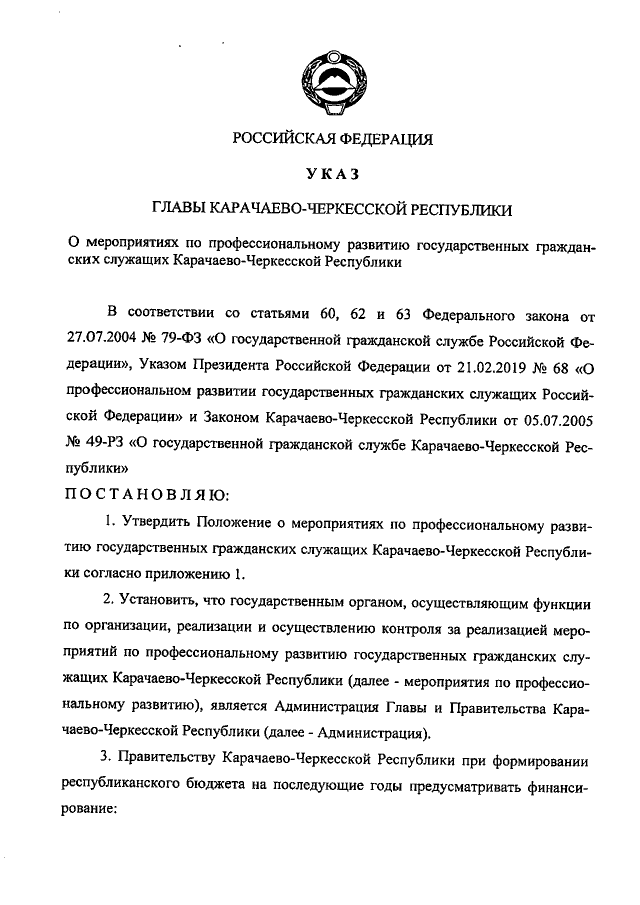 РОССИЙСКАЯ ФЕДЕРАЦИЯ

УКАЗ

ГЛАВЫ КАРАЧАЕВО-ЧЕРКЕССКОЙ РЕСПУБЛИКИ

О мероприятиях по профессиональному развитию государственных гражданских служащих Карачаево-Черкесской Республики

В соответствии со статьями 60, 62 и 63 Федерального закона от 27.07.2004 № 79-ФЗ «О государственной гражданской службе Российской Федерации», Указом Президента Российской Федерации от 21.02.2019 № 68 «О профессиональном развитии государственных гражданских служащих Российской Федерации» и Законом Карачаево-Черкесской Республики от 05.07.2005 № 49-РЗ «О государственной гражданской службе Карачаево-Черкесской Республики»

ПОСТАНОВЛЯЮ:

1. Утвердить Положение о мероприятиях по профессиональному развитию государственных гражданских служащих Карачаево-Черкесской Республики согласно приложению 1.

2. Установить, что государственным органом, осуществляющим функции по организации, реализации и осуществлению контроля за реализацией мероприятий по профессиональному развитию государственных гражданских служащих Карачаево-Черкесской Республики (далее - мероприятия по профессиональному развитию), является Администрация Главы и Правительства Карачаево-Черкесской Республики (далее - Администрация).

3. Правительству Карачаево-Черкесской Республики при формировании республиканского бюджета на последующие годы предусматривать финансирование: